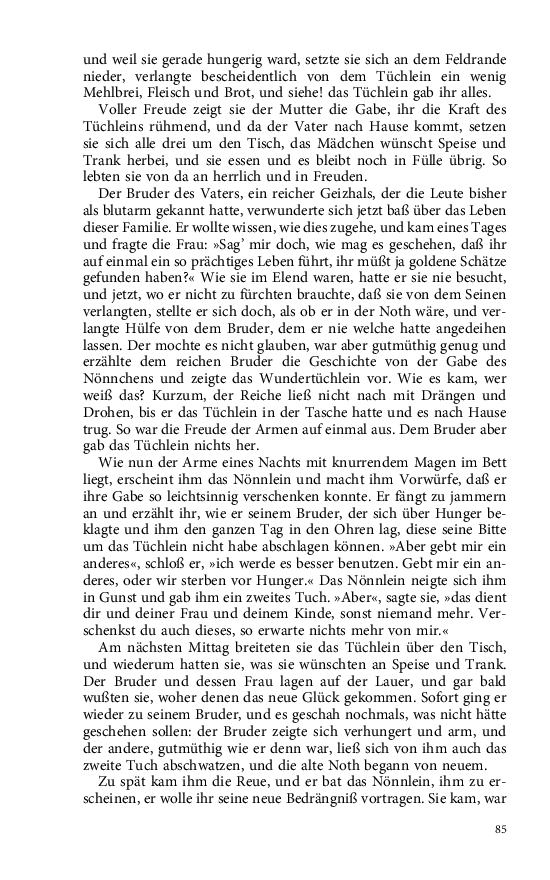 und weil sie gerade hungerig ward, setzte sie sich an dem Feldrande nieder, verlangte bescheidentlich von dem Tüchlein ein wenig Mehlbrei, Fleisch und Brot, und siehe! das Tüchlein gab ihr alles.

Voller Freude zeigt sie der Mutter die Gabe, ihr die Kraft des Tüchleins rühmend, und da der Vater nach Hause kommt, setzen sie sich alle drei um den Tisch, das Mädchen wünscht Speise und Trank herbei, und sie essen und es bleibt noch in Fülle übrig. So lebten sie von da an herrlich und in Freuden.

Der Bruder des Vaters, ein reicher Geizhals, der die Leute bisher als blutarm gekannt hatte, verwunderte sich jetzt baß über das Leben dieser Familie. Er wollte wissen, wie dies zugehe, und kam eines Tages und fragte die Frau: »Sag' mir doch, wie mag es geschehen, daß ihr auf einmal ein so prächtiges Leben führt, ihr müßt ja goldene Schätze gefunden haben?« Wie sie im Elend waren, hatte er sie nie besucht, und jetzt, wo er nicht zu fürchten brauchte, daß sie von dem Seinen verlangten, stellte er sich doch, als ob er in der Noth wäre, und verlangte Hülfe von dem Bruder, dem er nie welche hatte angedeihen lassen. Der mochte es nicht glauben, war aber gutmüthig genug und erzählte dem reichen Bruder die Geschichte von der Gabe des Nönnchens und zeigte das Wundertüchlein vor. Wie es kam, wer weiß das? Kurzum, der Reiche ließ nicht nach mit Drängen und Drohen, bis er das Tüchlein in der Tasche hatte und es nach Hause trug. So war die Freude der Armen auf einmal aus. Dem Bruder aber gab das Tüchlein nichts her.

Wie nun der Arme eines Nachts mit knurrendem Magen im Bett liegt, erscheint ihm das Nönnlein und macht ihm Vorwürfe, daß er ihre Gabe so leichtsinnig verschenken konnte. Er fängt zu jammern an und erzählt ihr, wie er seinem Bruder, der sich über Hunger beklagte und ihm den ganzen Tag in den Ohren lag, diese seine Bitte um das Tüchlein nicht habe abschlagen können. »Aber gebt mir ein anderes«, schloß er, »ich werde es besser benutzen. Gebt mir ein anderes, oder wir sterben vor Hunger.« Das Nönnlein neigte sich ihm in Gunst und gab ihm ein zweites Tuch. »Aber«, sagte sie, »das dient dir und deiner Frau und deinem Kinde, sonst niemand mehr. Verschenkst du auch dieses, so erwarte nichts mehr von mir.«

Am nächsten Mittag breiteten sie das Tüchlein über den Tisch, und wiederum hatten sie, was sie wünschten an Speise und Trank. Der Bruder und dessen Frau lagen auf der Lauer, und gar bald wußten sie, woher denen das neue Glück gekommen. Sofort ging er wieder zu seinem Bruder, und es geschah nochmals, was nicht hätte geschehen sollen: der Bruder zeigte sich verhungert und arm, und der andere, gutmüthig wie er denn war, ließ sich von ihm auch das zweite Tuch abschwatzen, und die alte Noth begann von neuem.

Zu spät kam ihm die Reue, und er bat das Nönnlein, ihm zu erscheinen, er wolle ihr seine neue Bedrängniß vortragen. Sie kam, war

85